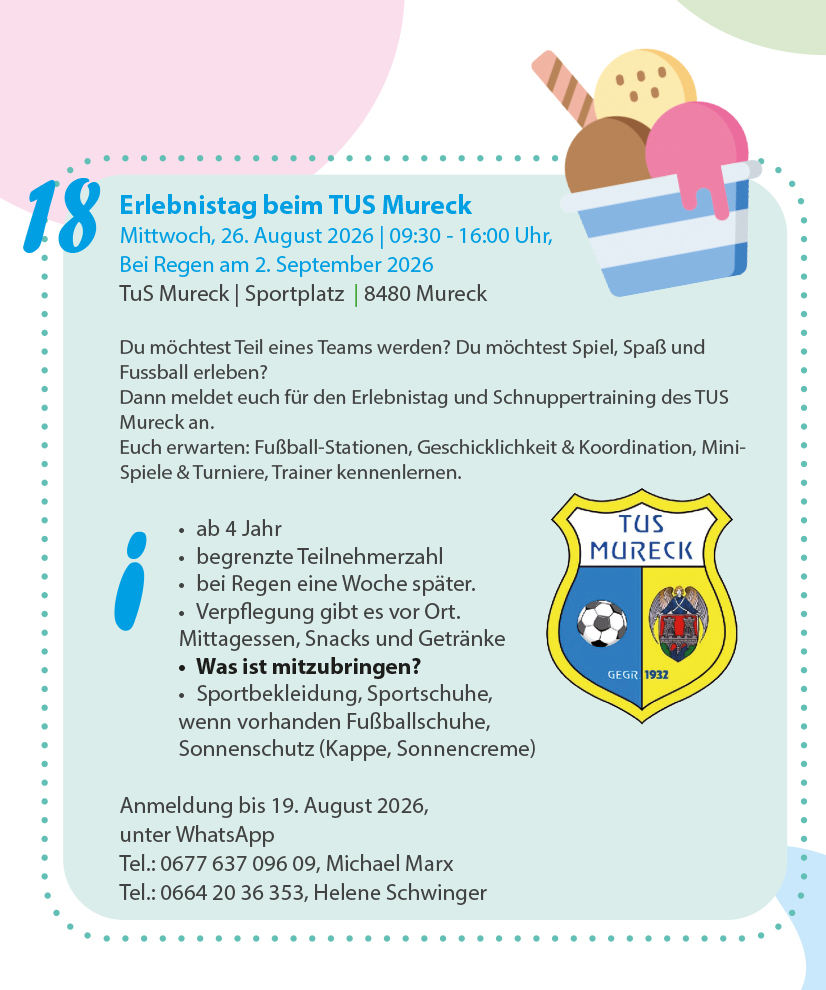 18

Erlebnistag beim TUS Mureck
Mittwoch, 26. August 2026 | 09:30 - 16:00 Uhr,
Bei Regen am 2. September 2026
TuS Mureck | Sportplatz | 8480 Mureck

Du möchtest Teil eines Teams werden? Du möchtest Spiel, Spaß und Fussball erleben?
Dann meldet euch für den Erlebnistag und Schnuppertraining des TUS Mureck an.
Euch erwarten: Fußball-Stationen, Geschicklichkeit & Koordination, Mini-Spiele & Turniere, Trainer kennenlernen.

i

• ab 4 Jahr
• begrenzte Teilnehmerzahl
• bei Regen eine Woche später.
• Verpflegung gibt es vor Ort. Mittagessen, Snacks und Getränke
• Was ist mitzubringen?
• Sportbekleidung, Sportschuhe, wenn vorhanden Fußballschuhe, Sonnenschutz (Kappe, Sonnencreme)

TUS
MURECK
GEGR. 1932

Anmeldung bis 19. August 2026,
unter WhatsApp
Tel.: 0677 637 096 09, Michael Marx
Tel.: 0664 20 36 353, Helene Schwinger